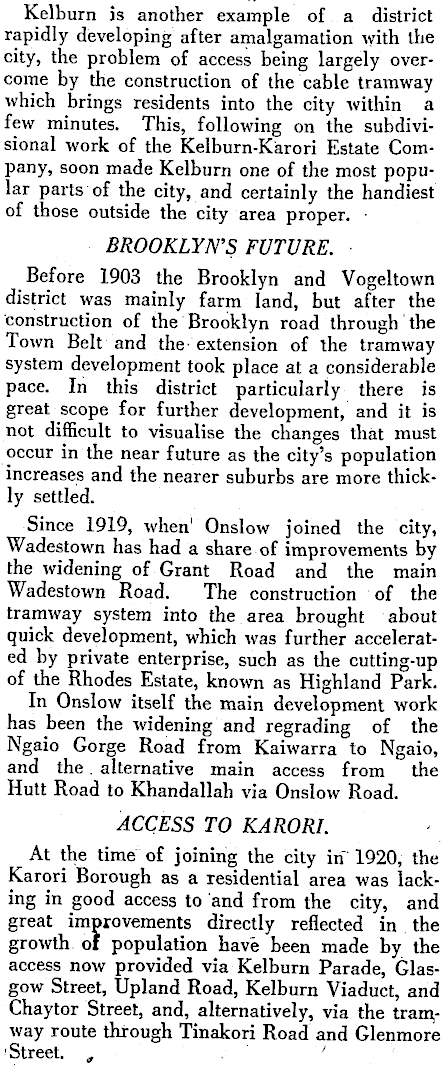 Kelburn is another example of a district rapidly developing after amalgamation with the city, the problem of access being largely overcome by the construction of the cable tramway which brings residents into the city within a few minutes. This, following on the subdivisional work of the Kelburn-Karori Estate Company, soon made Kelburn one of the most popular parts of the city, and certainly the handiest of those outside the city area proper.

BROOKLYN'S FUTURE.

Before 1903 the Brooklyn and Vogeltown district was mainly farm land, but after the construction of the Brooklyn road through the Town Belt and the extension of the tramway system development took place at a considerable pace. In this district particularly there is great scope for further development, and it is not difficult to visualise the changes that must occur in the near future as the city's population increases and the nearer suburbs are more thickly settled.

Since 1919, when Onslow joined the city, Wadestown has had a share of improvements by the widening of Grant Road and the main Wadestown Road. The construction of the tramway system into the area brought about quick development, which was further accelerated by private enterprise, such as the cutting-up of the Rhodes Estate, known as Highland Park.

In Onslow itself the main development work has been the widening and regrading of the Ngaio Gorge Road from Kaiwarra to Ngaio, and the alternative main access from the Hutt Road to Khandallah via Onslow Road.

ACCESS TO KARORI.

At the time of joining the city in 1920, the Karori Borough as a residential area was lacking in good access to and from the city, and great improvements directly reflected in the growth of population have been made by the access now provided via Kelburn Parade, Glasgow Street, Upland Road, Kelburn Viaduct, and Chaytor Street, and, alternatively, via the tramway route through Tinakori Road and Glenmore Street.